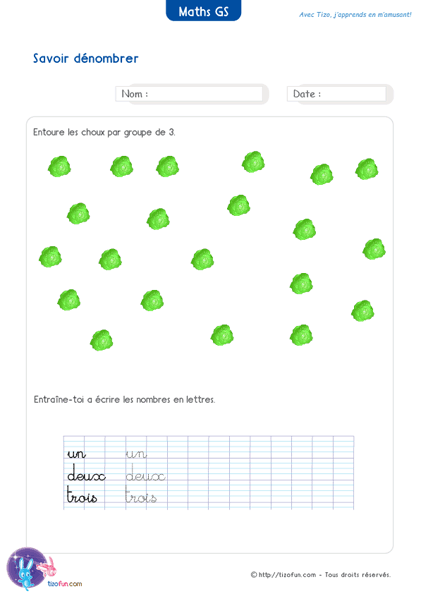 Maths GS

Avec Tizo, j'apprends en m'amusant!

Savoir dénombrer

Nom :

Date :

Entoure les choux par groupe de 3.

Entraîne-toi a écrire les nombres en lettres.

un un
deux deux
trois trois

tizofun.com

© http://tizofun.com - Tous droits réservés.